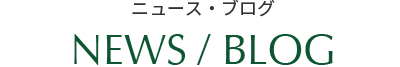 ニュース・ブログ

NEWS / BLOG